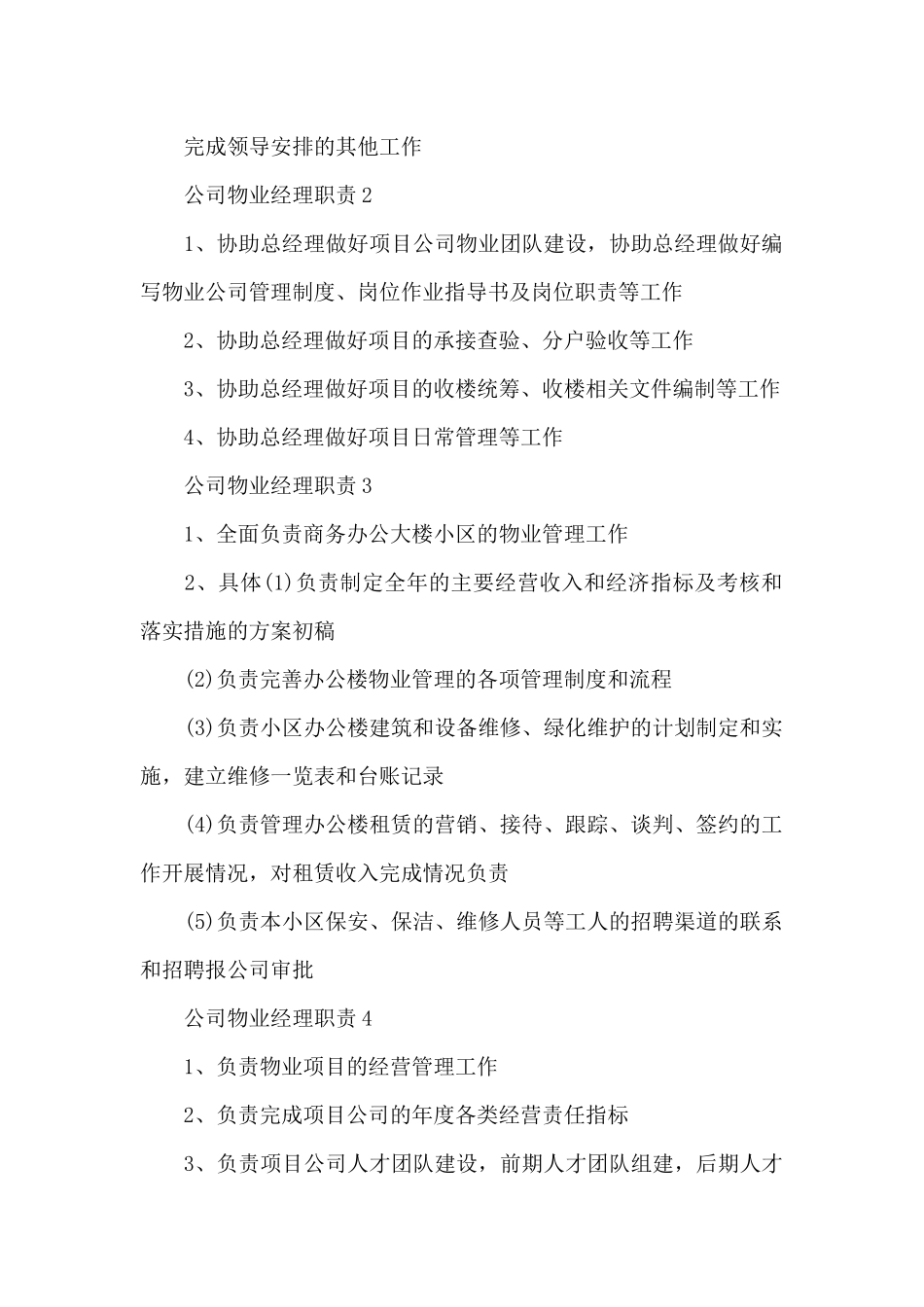 完成领导安排的其他工作

公司物业经理职责2

1、协助总经理做好项目公司物业团队建设，协助总经理做好编写物业公司管理制度、岗位作业指导书及岗位职责等工作

2、协助总经理做好项目的承接查验、分户验收等工作

3、协助总经理做好项目的收楼统筹、收楼相关文件编制等工作

4、协助总经理做好项目日常管理等工作

公司物业经理职责3

1、全面负责商务办公大楼小区的物业管理工作

2、具体(1)负责制定全年的主要经营收入和经济指标及考核和落实措施的方案初稿

(2)负责完善办公楼物业管理的各项管理制度和流程

(3)负责小区办公楼建筑和设备维修、绿化维护的计划制定和实施，建立维修一览表和台账记录

(4)负责管理办公楼租赁的营销、接待、跟踪、谈判、签约的工作开展情况，对租赁收入完成情况负责

(5)负责本小区保安、保洁、维修人员等工人的招聘渠道的联系和招聘报公司审批

公司物业经理职责4

1、负责物业项目的经营管理工作

2、负责完成项目公司的年度各类经营责任指标

3、负责项目公司人才团队建设，前期人才团队组建，后期人才